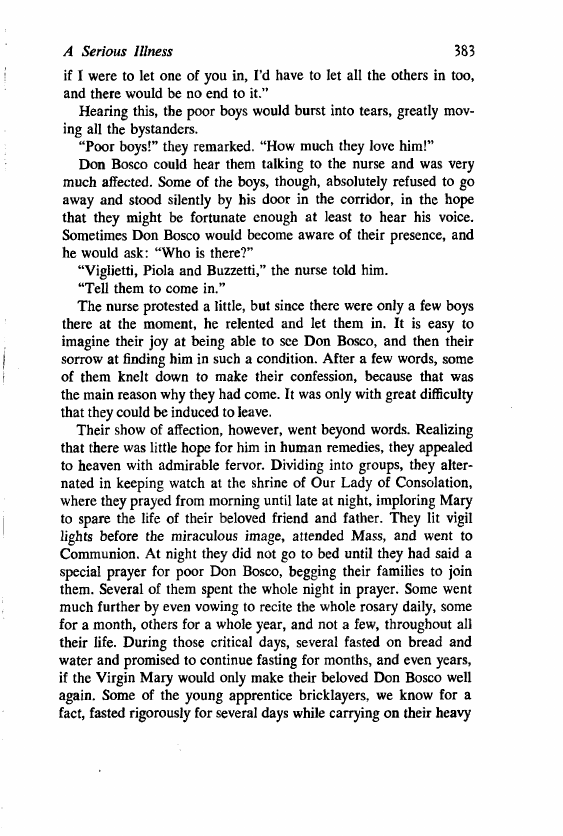 A Serious Illness 383

if I were to let one of you in, I'd have to let all the others in too, and there would be no end to it."

Hearing this, the poor boys would burst into tears, greatly moving all the bystanders.

"Poor boys!" they remarked. "How much they love him!"

Don Bosco could hear them talking to the nurse and was very much affected. Some of the boys, though, absolutely refused to go away and stood silently by his door in the corridor, in the hope that they might be fortunate enough at least to hear his voice. Sometimes Don Bosco would become aware of their presence, and he would ask: "Who is there?"

"Viglietti, Piola and Buzzetti," the nurse told him.

"Tell them to come in."

The nurse protested a little, but since there were only a few boys there at the moment, he relented and let them in. It is easy to imagine their joy at being able to see Don Bosco, and then their sorrow at finding him in such a condition. After a few words, some of them knelt down to make their confession, because that was the main reason why they had come. It was only with great difficulty that they could be induced to leave.

Their show of affection, however, went beyond words. Realizing that there was little hope for him in human remedies, they appealed to heaven with admirable fervor. Dividing into groups, they alternated in keeping watch at the shrine of Our Lady of Consolation, where they prayed from morning until late at night, imploring Mary to spare the life of their beloved friend and father. They lit vigil lights before the miraculous image, attended Mass, and went to Communion. At night they did not go to bed until they had said a special prayer for poor Don Bosco, begging their families to join them. Several of them spent the whole night in prayer. Some went much further by even vowing to recite the whole rosary daily, some for a month, others for a whole year, and not a few, throughout all their life. During those critical days, several fasted on bread and water and promised to continue fasting for months, and even years, if the Virgin Mary would only make their beloved Don Bosco well again. Some of the young apprentice bricklayers, we know for a fact, fasted rigorously for several days while carrying on their heavy